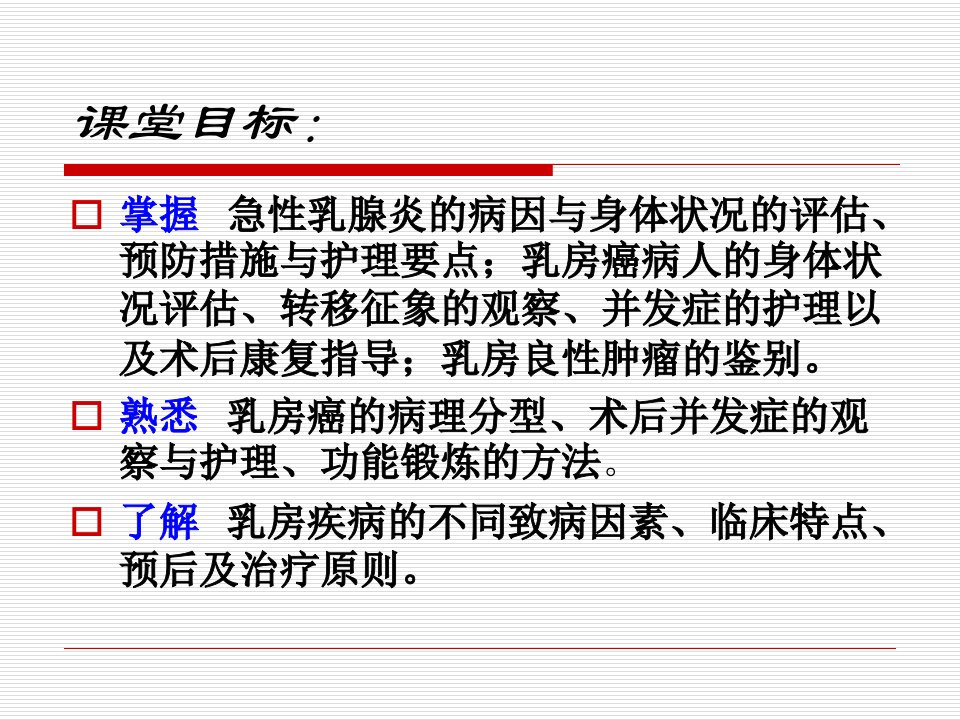 课堂目标：

掌握 急性乳腺炎的病因与身体状况的评估、预防措施与护理要点；乳房癌病人的身体状况评估、转移征象的观察、并发症的护理以及术后康复指导；乳房良性肿瘤的鉴别。

熟悉 乳房癌的病理分型、术后并发症的观察与护理、功能锻炼的方法。

了解 乳房疾病的不同致病因素、临床特点、预后及治疗原则。